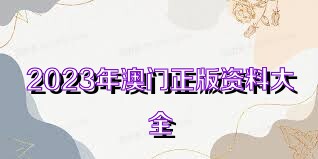 2023年澳门正版资料大全